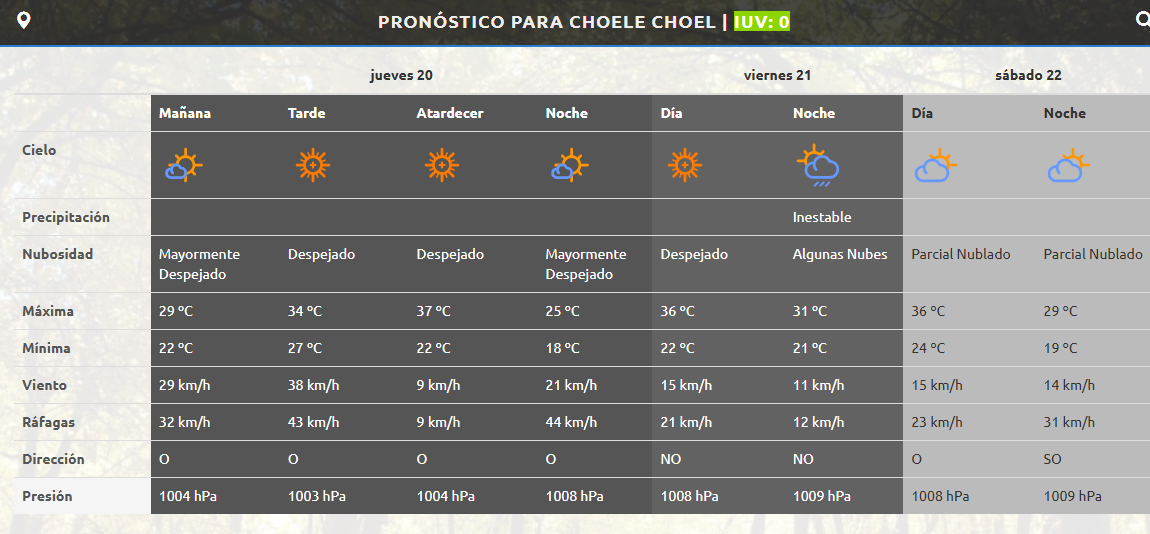 PRONÓSTICO PARA CHOELE CHOEL | IUV: 0

| | jueves 20 | | | | viernes 21 | | sábado 22 | |
|---|---|---|---|---|---|---|---|---|
| | Mañana | Tarde | Atardecer | Noche | Día | Noche | Día | Noche |
| Cielo | | | | | | | | |
| Precipitación | | | | | | Inestable | | |
| Nubosidad | Mayormente Despejado | Despejado | Despejado | Mayormente Despejado | Despejado | Algunas Nubes | Parcial Nublado | Parcial Nublado |
| Máxima | 29 ºC | 34 ºC | 37 ºC | 25 ºC | 36 ºC | 31 ºC | 36 ºC | 29 ºC |
| Mínima | 22 ºC | 27 ºC | 22 ºC | 18 ºC | 22 ºC | 21 ºC | 24 ºC | 19 ºC |
| Viento | 29 km/h | 38 km/h | 9 km/h | 21 km/h | 15 km/h | 11 km/h | 15 km/h | 14 km/h |
| Ráfagas | 32 km/h | 43 km/h | 9 km/h | 44 km/h | 21 km/h | 12 km/h | 23 km/h | 31 km/h |
| Dirección | O | O | O | O | NO | NO | O | SO |
| Presión | 1004 hPa | 1003 hPa | 1004 hPa | 1008 hPa | 1008 hPa | 1009 hPa | 1008 hPa | 1009 hPa |